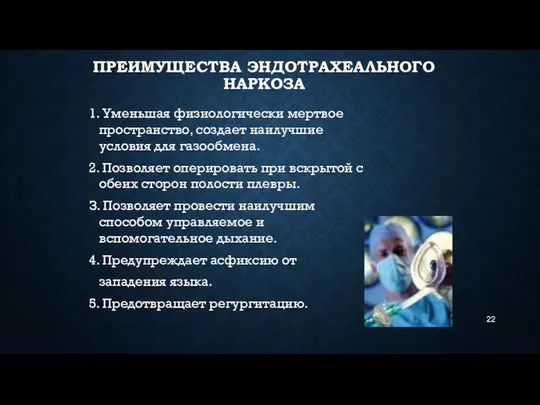 ПРЕИМУЩЕСТВА ЭНДОТРАХЕАЛЬНОГО НАРКОЗА

1. Уменьшая физиологически мертвое пространство, создает наилучшие условия для газообмена.

2. Позволяет оперировать при вскрытой с обеих сторон полости плевры.

3. Позволяет провести наилучшим способом управляемое и вспомогательное дыхание.

4. Предупреждает асфиксию от западения языка.

5. Предотвращает регургитацию.

22